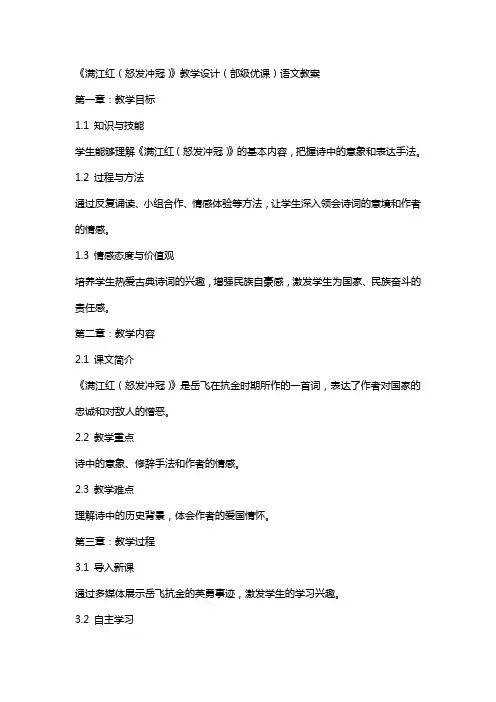 《满江红（怒发冲冠）》教学设计（部级优课）语文教案

第一章：教学目标

1.1 知识与技能

学生能够理解《满江红（怒发冲冠）》的基本内容，把握诗中的意象和表达手法。

1.2 过程与方法

通过反复诵读、小组合作、情感体验等方法，让学生深入领会诗词的意境和作者的情感。

1.3 情感态度与价值观

培养学生热爱古典诗词的兴趣，增强民族自豪感，激发学生为国家、民族奋斗的责任感。

第二章：教学内容

2.1 课文简介

《满江红（怒发冲冠）》是岳飞在抗金时期所作的一首词，表达了作者对国家的忠诚和对敌人的憎恶。

2.2 教学重点

诗中的意象、修辞手法和作者的情感。

2.3 教学难点

理解诗中的历史背景，体会作者的爱国情怀。

第三章：教学过程

3.1 导入新课

通过多媒体展示岳飞抗金的英勇事迹，激发学生的学习兴趣。

3.2 自主学习